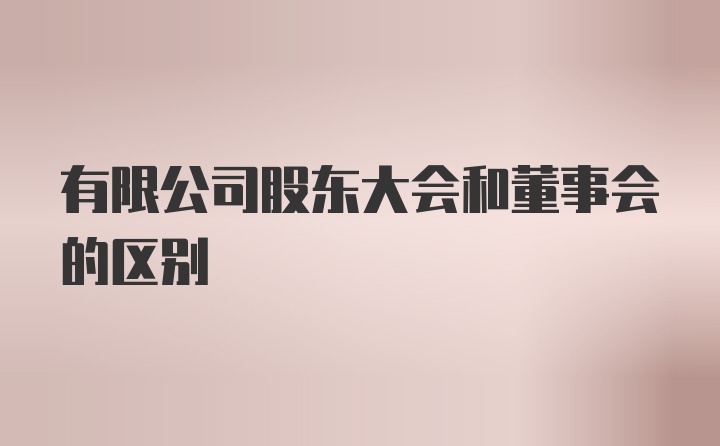 有限公司股东大会和董事会的区别